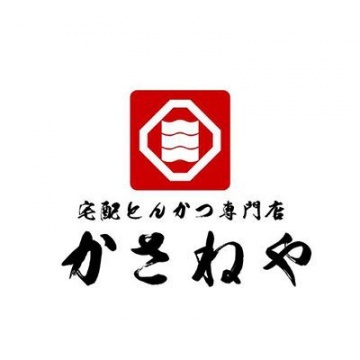 宅配とんかつ専門店
かさねや